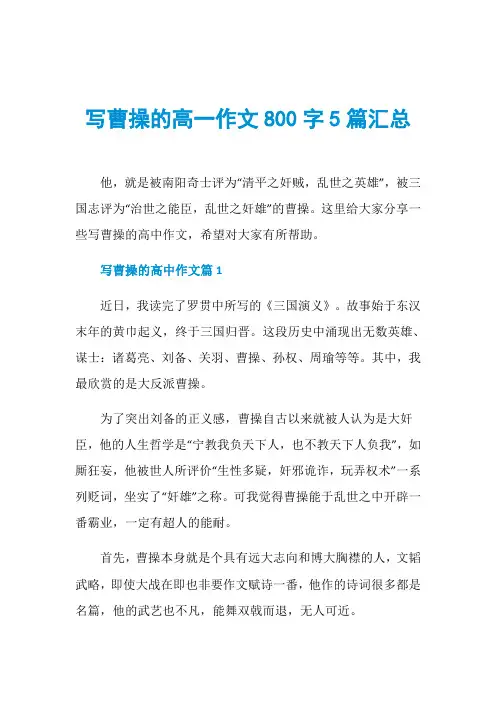 写曹操的高一作文 800 字 5 篇汇总

他，就是被南阳奇士评为“清平之奸贼，乱世之英雄”，被三国志评为“治世之能臣，乱世之奸雄”的曹操。这里给大家分享一些写曹操的高中作文，希望对大家有所帮助。

写曹操的高中作文篇 1

近日，我读完了罗贯中所写的《三国演义》。故事始于东汉末年的黄巾起义，终于三国归晋。这段历史中涌现出无数英雄、谋士：诸葛亮、刘备、关羽、曹操、孙权、周瑜等等。其中，我最欣赏的是大反派曹操。

为了突出刘备的正义感，曹操自古以来就被人认为是大奸臣，他的人生哲学是“宁教我负天下人，也不教天下人负我”，如厮狂妄，他被世人所评价“生性多疑，奸邪诡诈，玩弄权术”一系列贬词，坐实了“奸雄”之称。可我觉得曹操能于乱世之中开辟一番霸业，一定有超人的能耐。

首先，曹操本身就是个具有远大志向和博大胸襟的人，文韬武略，即使大战在即也非要作文赋诗一番，他作的诗词很多都是名篇，他的武艺也不凡，能舞双戟而退，无人可近。